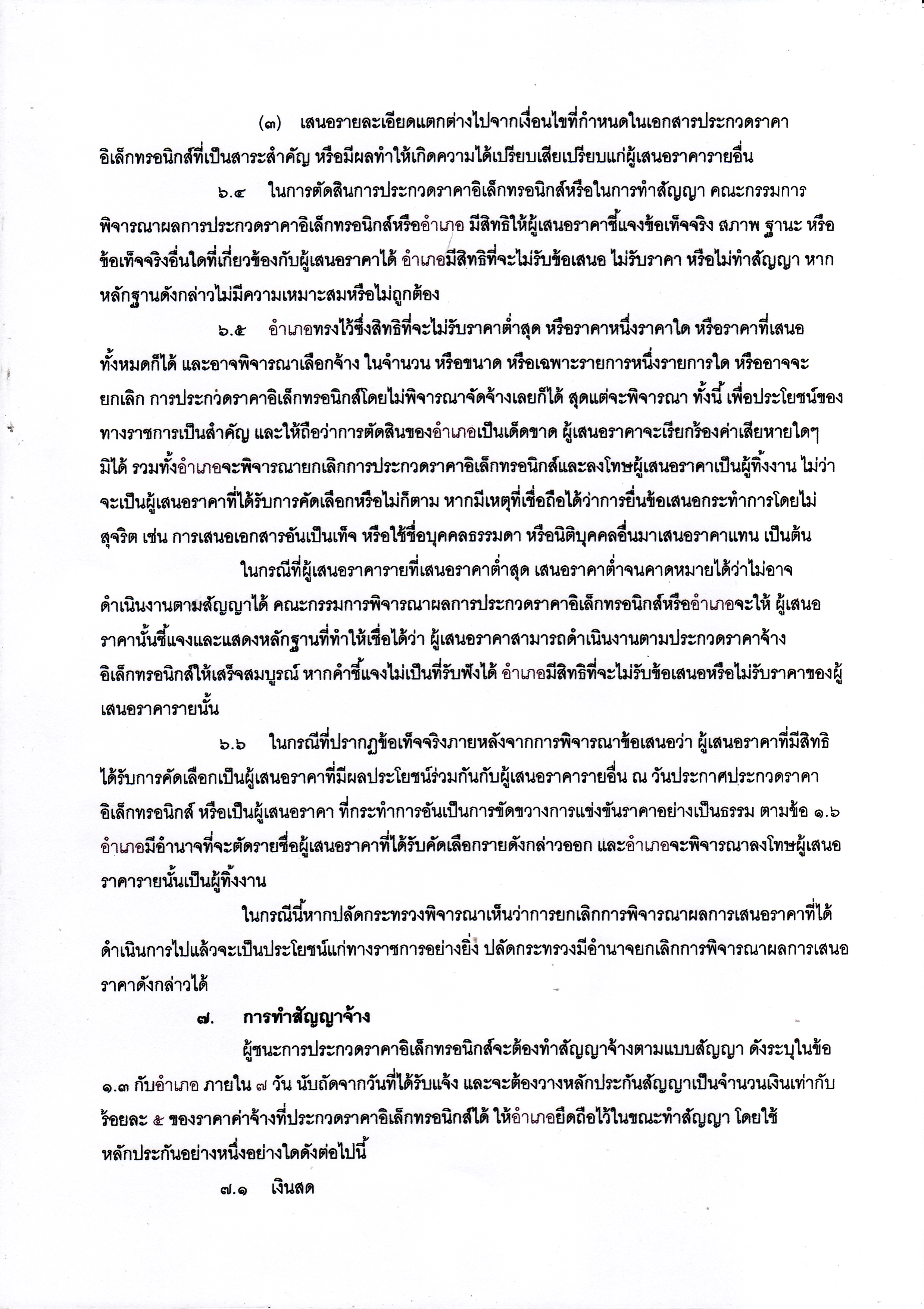 (๓) เสนอรายละเอียดแตกต่างไปจากเงื่อนไขที่กำหนดในเอกสารประกวดราคาอิเล็กทรอนิกส์ที่เป็นสาระสำคัญ หรือมีผลทำให้เกิดความได้เปรียบเสียเปรียบแก่ผู้เสนอราคารายอื่น

๖.๔ ในการตัดสินการประกวดราคาอิเล็กทรอนิกส์หรือในการทำสัญญา คณะกรรมการพิจารณาผลการประกวดราคาอิเล็กทรอนิกส์หรืออำเภอ มีสิทธิให้ผู้เสนอราคาชี้แจงข้อเท็จจริง สภาพ ฐานะ หรือข้อเท็จจริงอื่นใดที่เกี่ยวข้องกับผู้เสนอราคาได้ อำเภอมีสิทธิที่จะไม่รับข้อเสนอ ไม่รับราคา หรือไม่ทำสัญญา หากหลักฐานดังกล่าวไม่มีความเหมาะสมหรือไม่ถูกต้อง

๖.๕ อำเภอทรงไว้ซึ่งสิทธิที่จะไม่รับราคาต่ำสุด หรือราคาหนึ่งราคาใด หรือราคาที่เสนอทั้งหมดก็ได้ และอาจพิจารณาเลือกจ้าง ในจำนวน หรือขนาด หรือเฉพาะรายการหนึ่งรายการใด หรืออาจจะยกเลิก การประกวดราคาอิเล็กทรอนิกส์โดยไม่พิจารณาจัดจ้างเลยก็ได้ สุดแต่จะพิจารณา ทั้งนี้ เพื่อประโยชน์ของทางราชการเป็นสำคัญ และให้ถือว่าการตัดสินของอำเภอเป็นเด็ดขาด ผู้เสนอราคาจะเรียกร้องค่าเสียหายใดๆ มิได้ รวมทั้งอำเภอจะพิจารณายกเลิกการประกวดราคาอิเล็กทรอนิกส์และลงโทษผู้เสนอราคาเป็นผู้ทิ้งงาน ไม่ว่าจะเป็นผู้เสนอราคาที่ได้รับการคัดเลือกหรือไม่ก็ตาม หากมีเหตุที่เชื่อถือได้ว่าการยื่นข้อเสนอกระทำการโดยไม่สุจริต เช่น การเสนอเอกสารอันเป็นเท็จ หรือใช้ชื่อบุคคลธรรมดา หรือนิติบุคคลอื่นมาเสนอราคาแทน เป็นต้น

ในกรณีที่ผู้เสนอราคารายที่เสนอราคาต่ำสุด เสนอราคาต่ำจนคาดหมายได้ว่าไม่อาจดำเนินงานตามสัญญาได้ คณะกรรมการพิจารณาผลการประกวดราคาอิเล็กทรอนิกส์หรืออำเภอจะให้ ผู้เสนอราคานั้นชี้แจงและแสดงหลักฐานที่ทำให้เชื่อได้ว่า ผู้เสนอราคาสามารถดำเนินงานตามประกวดราคาจ้างอิเล็กทรอนิกส์ให้เสร็จสมบูรณ์ หากคำชี้แจงไม่เป็นที่รับฟังได้ อำเภอมีสิทธิที่จะไม่รับข้อเสนอหรือไม่รับราคาของผู้เสนอราคารายนั้น

๖.๖ ในกรณีที่ปรากฏข้อเท็จจริงภายหลังจากการพิจารณาข้อเสนอว่า ผู้เสนอราคาที่มีสิทธิได้รับการคัดเลือกเป็นผู้เสนอราคาที่มีผลประโยชน์ร่วมกันกับผู้เสนอราคารายอื่น ณ วันประกาศประกวดราคาอิเล็กทรอนิกส์ หรือเป็นผู้เสนอราคา ที่กระทำการอันเป็นการขัดขวางการแข่งขันราคาอย่างเป็นธรรม ตามข้อ ๑.๖ อำเภอมีอำนาจที่จะตัดรายชื่อผู้เสนอราคาที่ได้รับคัดเลือกรายดังกล่าวออก และอำเภอจะพิจารณาลงโทษผู้เสนอราคารายนั้นเป็นผู้ทิ้งงาน

ในกรณีนี้หากปลัดกระทรวงพิจารณาเห็นว่าการยกเลิกการพิจารณาผลการเสนอราคาที่ได้ดำเนินการไปแล้วจะเป็นประโยชน์แก่ทางราชการอย่างยิ่ง ปลัดกระทรวงมีอำนาจยกเลิกการพิจารณาผลการเสนอราคาดังกล่าวได้

๗. การทำสัญญาจ้าง

ผู้ชนะการประกวดราคาอิเล็กทรอนิกส์จะต้องทำสัญญาจ้างตามแบบสัญญา ดังระบุในข้อ ๑.๓ กับอำเภอ ภายใน ๗ วัน นับถัดจากวันที่ได้รับแจ้ง และจะต้องวางหลักประกันสัญญาเป็นจำนวนเงินเท่ากับร้อยละ ๕ ของราคาค่าจ้างที่ประกวดราคาอิเล็กทรอนิกส์ได้ ให้อำเภอยึดถือไว้ในขณะทำสัญญา โดยใช้หลักประกันอย่างหนึ่งอย่างใดดังต่อไปนี้

๗.๑ เงินสด